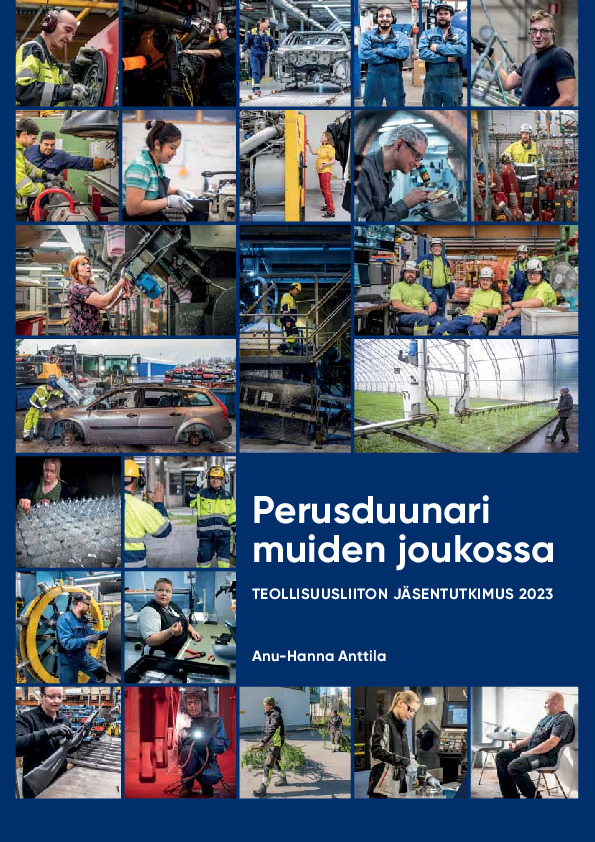 Perusduunari muiden joukossa

TEOLLISUUSLIITON JÄSENTUTKIMUS 2023

Anu-Hanna Anttila